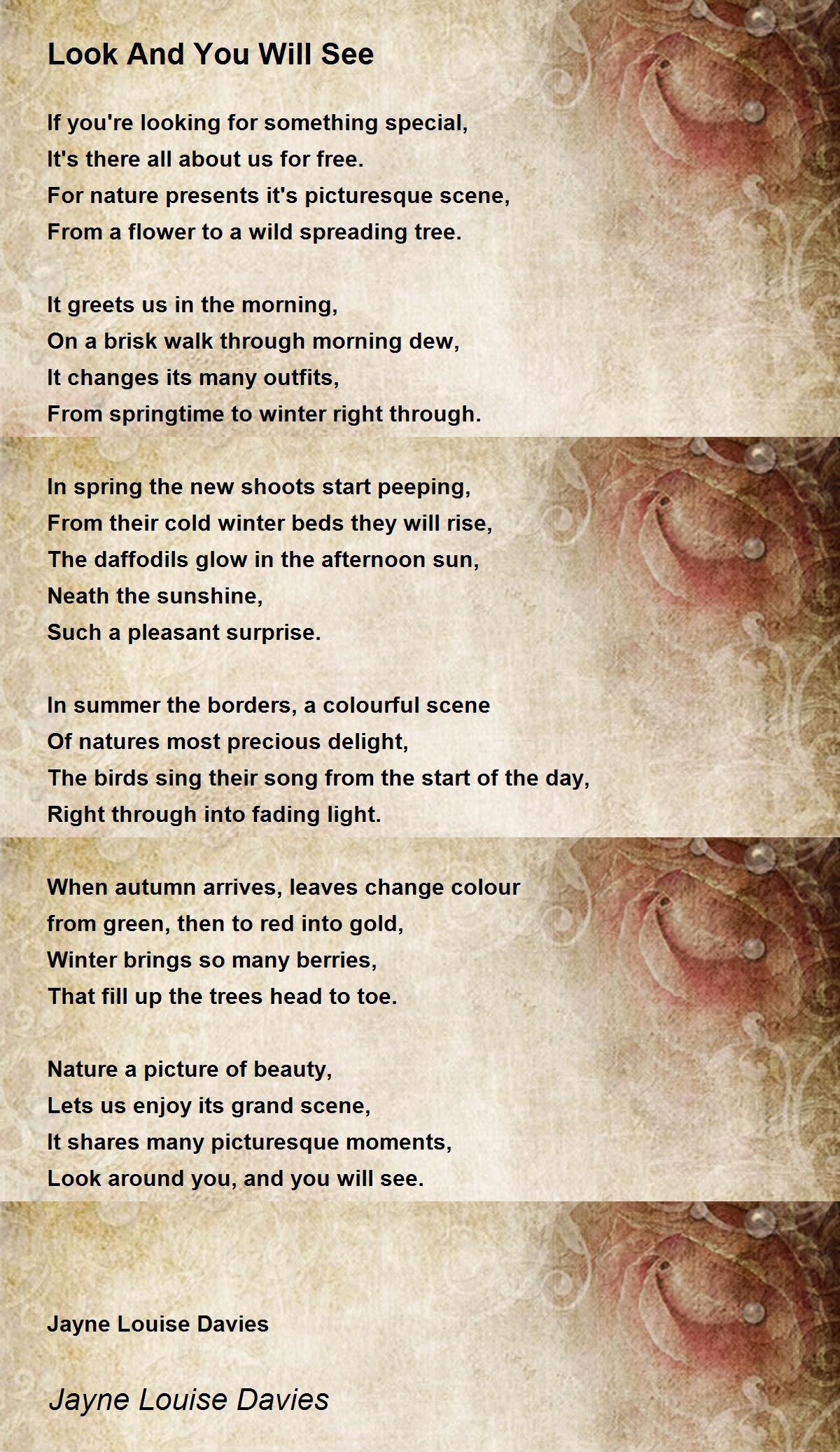 Look And You Will See

If you're looking for something special,
It's there all about us for free.
For nature presents it's picturesque scene,
From a flower to a wild spreading tree.

It greets us in the morning,
On a brisk walk through morning dew,
It changes its many outfits,
From springtime to winter right through.

In spring the new shoots start peeping,
From their cold winter beds they will rise,
The daffodils glow in the afternoon sun,
Neath the sunshine,
Such a pleasant surprise.

In summer the borders, a colourful scene
Of natures most precious delight,
The birds sing their song from the start of the day,
Right through into fading light.

When autumn arrives, leaves change colour
from green, then to red into gold,
Winter brings so many berries,
That fill up the trees head to toe.

Nature a picture of beauty,
Lets us enjoy its grand scene,
It shares many picturesque moments,
Look around you, and you will see.

Jayne Louise Davies

Jayne Louise Davies